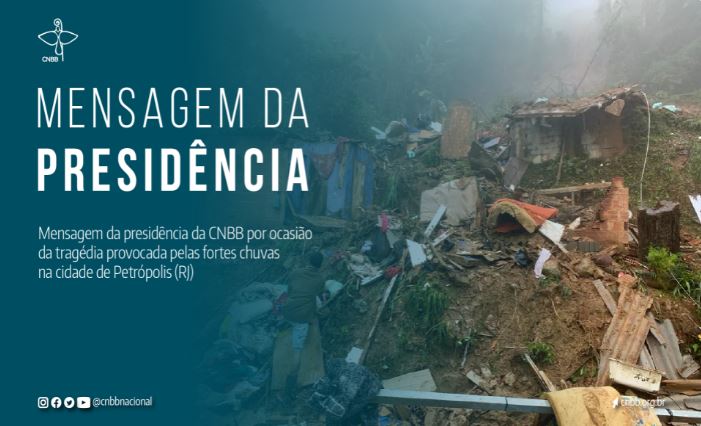 CNBB

MENSAGEM DA
PRESIDÊNCIA

Mensagem da presidência da CNBB por ocasião da tragédia provocada pelas fortes chuvas na cidade de Petrópolis (RJ)

@cnbbnacional

cnbb.org.br